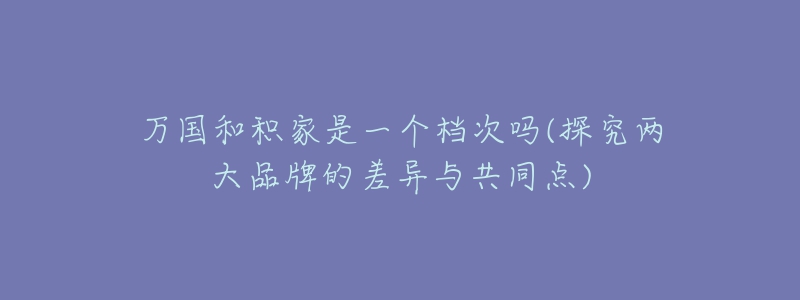 万国和积家是一个档次吗(探究两大品牌的差异与共同点)